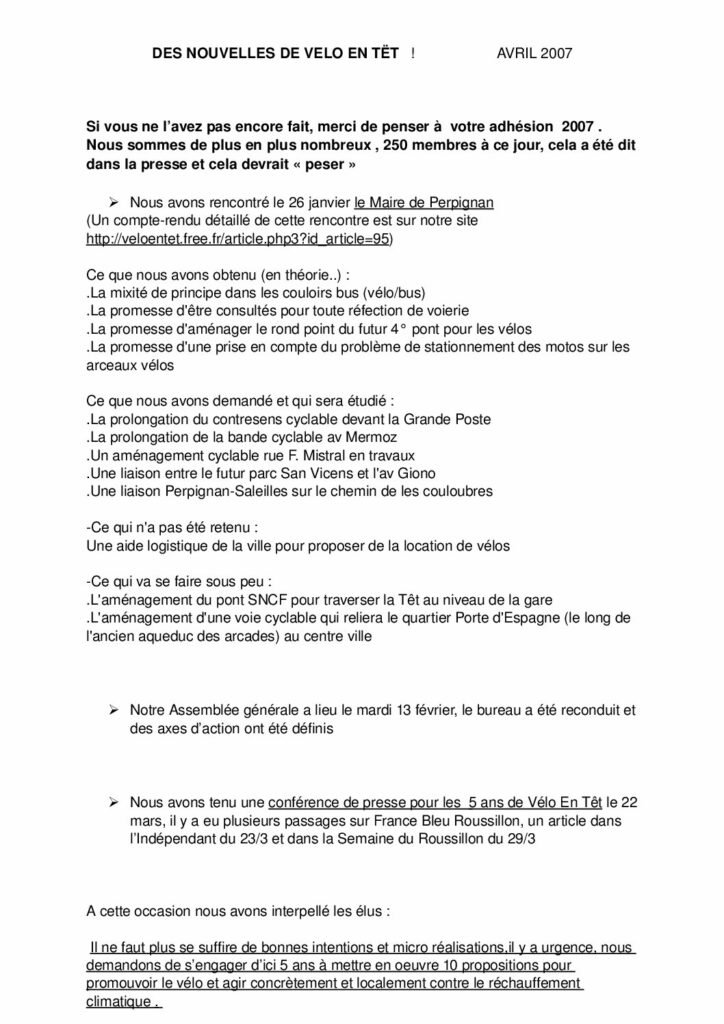 DES NOUVELLES DE VELO EN TËT ! AVRIL 2007

Si vous ne l'avez pas encore fait, merci de penser à votre adhésion 2007 . Nous sommes de plus en plus nombreux , 250 membres à ce jour, cela a été dit dans la presse et cela devrait « peser »

➢ Nous avons rencontré le 26 janvier le Maire de Perpignan
(Un compte-rendu détaillé de cette rencontre est sur notre site http://veloentet.free.fr/article.php3?id_article=95)

Ce que nous avons obtenu (en théorie..) :
.La mixité de principe dans les couloirs bus (vélo/bus)
.La promesse d'être consultés pour toute réfection de voierie
.La promesse d'aménager le rond point du futur 4° pont pour les vélos
.La promesse d'une prise en compte du problème de stationnement des motos sur les arceaux vélos

Ce que nous avons demandé et qui sera étudié :
.La prolongation du contresens cyclable devant la Grande Poste
.La prolongation de la bande cyclable av Mermoz
.Un aménagement cyclable rue F. Mistral en travaux
.Une liaison entre le futur parc San Vicens et l'av Giono
.Une liaison Perpignan-Saleilles sur le chemin de les couloubres

-Ce qui n'a pas été retenu :
Une aide logistique de la ville pour proposer de la location de vélos

-Ce qui va se faire sous peu :
.L'aménagement du pont SNCF pour traverser la Têt au niveau de la gare
.L'aménagement d'une voie cyclable qui reliera le quartier Porte d'Espagne (le long de l'ancien aqueduc des arcades) au centre ville

➢ Notre Assemblée générale a lieu le mardi 13 février, le bureau a été reconduit et des axes d'action ont été définis

➢ Nous avons tenu une conférence de presse pour les 5 ans de Vélo En Têt le 22 mars, il y a eu plusieurs passages sur France Bleu Roussillon, un article dans l'Indépendant du 23/3 et dans la Semaine du Roussillon du 29/3

A cette occasion nous avons interpellé les élus :

Il ne faut plus se suffire de bonnes intentions et micro réalisations,il y a urgence, nous demandons de s'engager d'ici 5 ans à mettre en oeuvre 10 propositions pour promouvoir le vélo et agir concrètement et localement contre le réchauffement climatique .